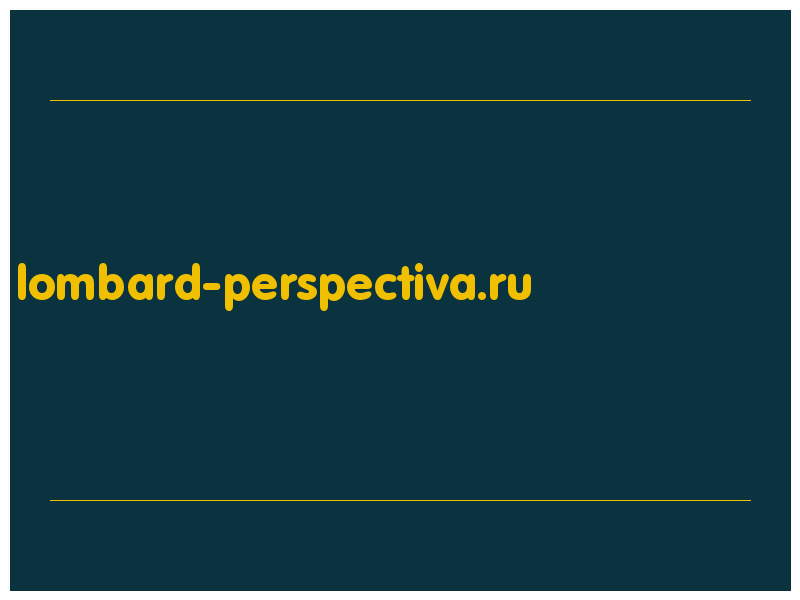 lombard-perspectiva.ru